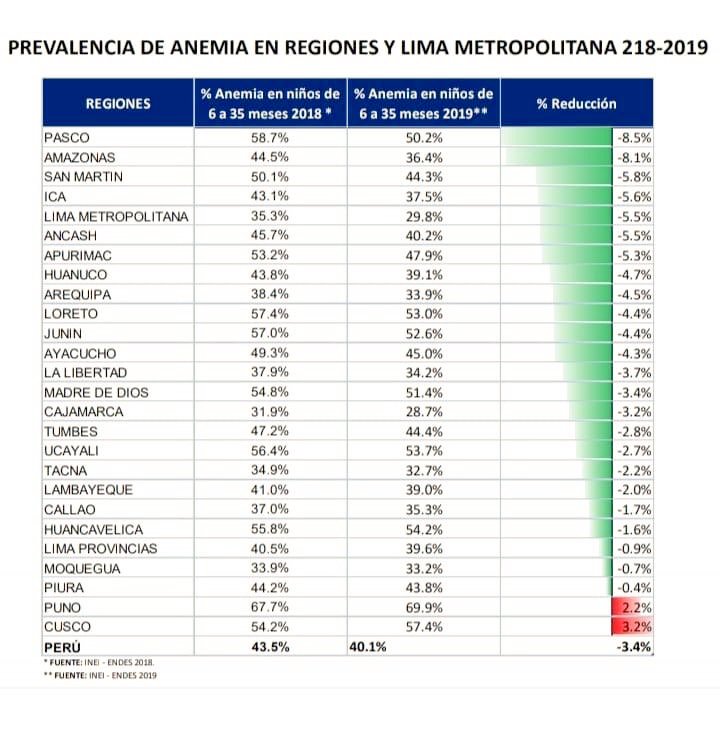 PREVALENCIA DE ANEMIA EN REGIONES Y LIMA METROPOLITANA 218-2019

| REGIONES | % Anemia en niños de 6 a 35 meses 2018 * | % Anemia en niños de 6 a 35 meses 2019** | % Reducción |
|---|---|---|---|
| PASCO | 58.7% | 50.2% | -8.5% |
| AMAZONAS | 44.5% | 36.4% | -8.1% |
| SAN MARTIN | 50.1% | 44.3% | -5.8% |
| ICA | 43.1% | 37.5% | -5.6% |
| LIMA METROPOLITANA | 35.3% | 29.8% | -5.5% |
| ANCASH | 45.7% | 40.2% | -5.5% |
| APURIMAC | 53.2% | 47.9% | -5.3% |
| HUANUCO | 43.8% | 39.1% | -4.7% |
| AREQUIPA | 38.4% | 33.9% | -4.5% |
| LORETO | 57.4% | 53.0% | -4.4% |
| JUNIN | 57.0% | 52.6% | -4.4% |
| AYACUCHO | 49.3% | 45.0% | -4.3% |
| LA LIBERTAD | 37.9% | 34.2% | -3.7% |
| MADRE DE DIOS | 54.8% | 51.4% | -3.4% |
| CAJAMARCA | 31.9% | 28.7% | -3.2% |
| TUMBES | 47.2% | 44.4% | -2.8% |
| UCAYALI | 56.4% | 53.7% | -2.7% |
| TACNA | 34.9% | 32.7% | -2.2% |
| LAMBAYEQUE | 41.0% | 39.0% | -2.0% |
| CALLAO | 37.0% | 35.3% | -1.7% |
| HUANCAVELICA | 55.8% | 54.2% | -1.6% |
| LIMA PROVINCIAS | 40.5% | 39.6% | -0.9% |
| MOQUEGUA | 33.9% | 33.2% | -0.7% |
| PIURA | 44.2% | 43.8% | -0.4% |
| PUNO | 67.7% | 69.9% | 2.2% |
| CUSCO | 54.2% | 57.4% | 3.2% |
| PERÚ | 43.5% | 40.1% | -3.4% |

* FUENTE: INEI - ENDES 2018.
** FUENTE: INEI - ENDES 2019